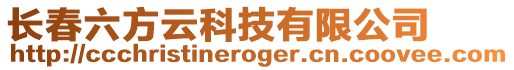 长春六方云科技有限公司
http://ccchristineroger.cn.coovee.com